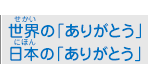 せかい
世界の「ありがとう」
にほん
日本の「ありがとう」